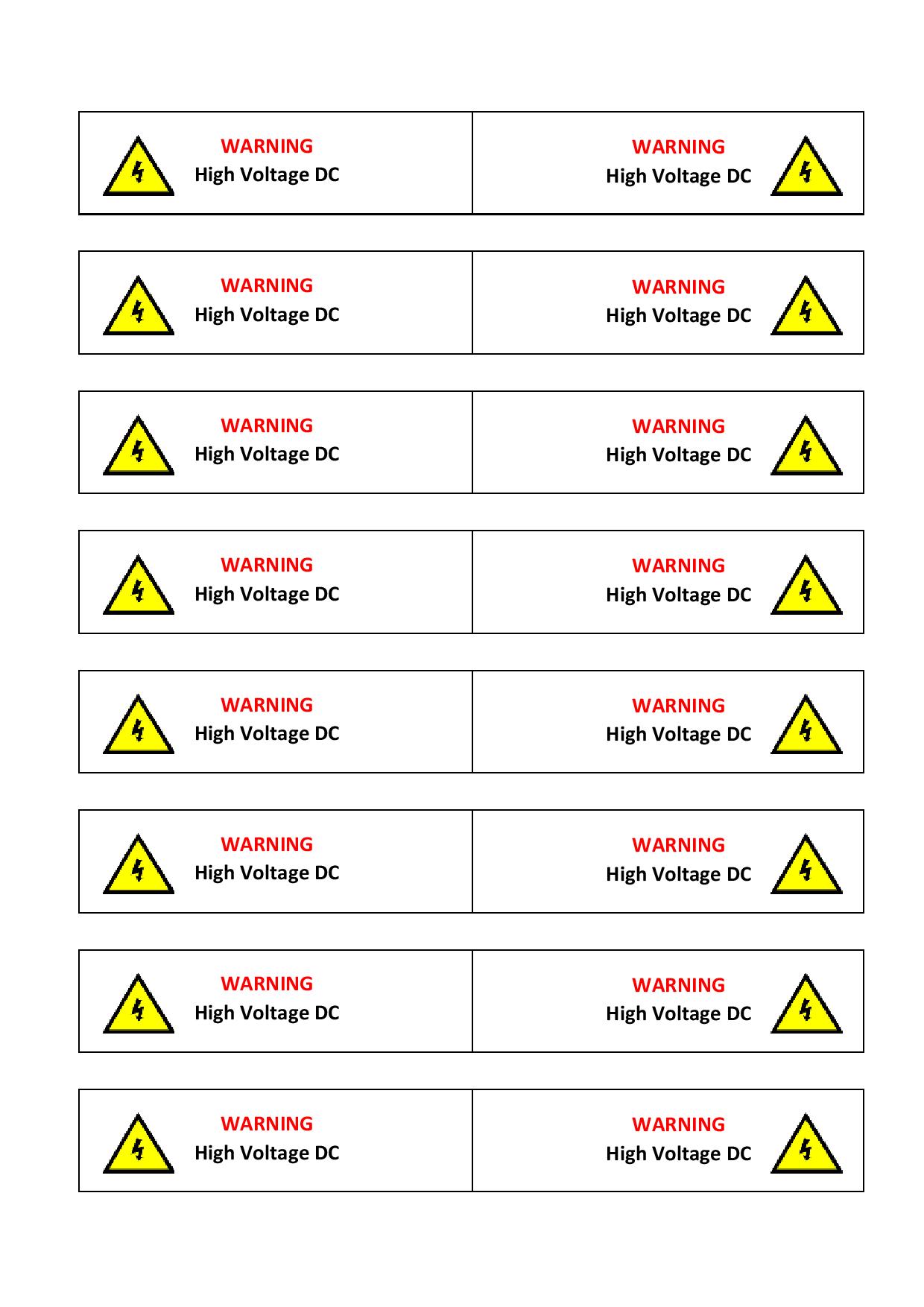 WARNING
High Voltage DC

WARNING
High Voltage DC

WARNING
High Voltage DC

WARNING
High Voltage DC

WARNING
High Voltage DC

WARNING
High Voltage DC

WARNING
High Voltage DC

WARNING
High Voltage DC

WARNING
High Voltage DC

WARNING
High Voltage DC

WARNING
High Voltage DC

WARNING
High Voltage DC

WARNING
High Voltage DC

WARNING
High Voltage DC

WARNING
High Voltage DC

WARNING
High Voltage DC